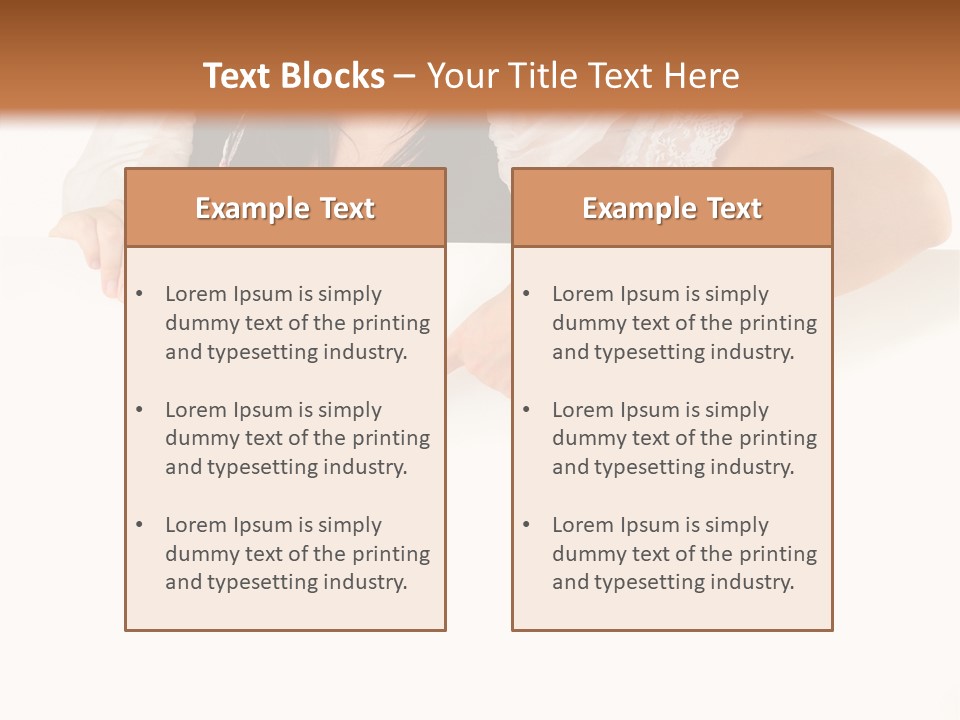 Text Blocks – Your Title Text Here

Example Text

• Lorem Ipsum is simply dummy text of the printing and typesetting industry.

• Lorem Ipsum is simply dummy text of the printing and typesetting industry.

• Lorem Ipsum is simply dummy text of the printing and typesetting industry.

Example Text

• Lorem Ipsum is simply dummy text of the printing and typesetting industry.

• Lorem Ipsum is simply dummy text of the printing and typesetting industry.

• Lorem Ipsum is simply dummy text of the printing and typesetting industry.